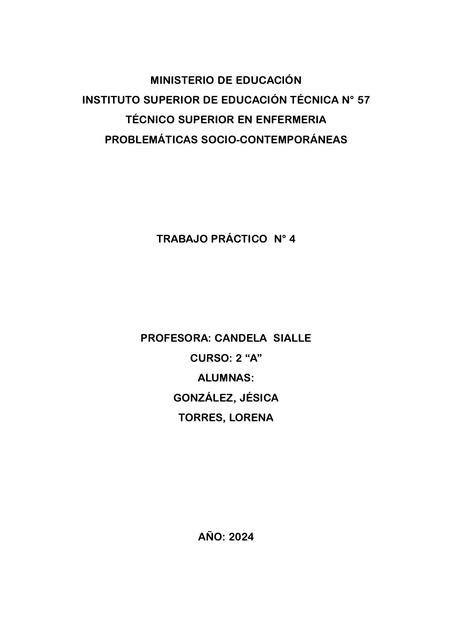 MINISTERIO DE EDUCACIÓN
INSTITUTO SUPERIOR DE EDUCACIÓN TÉCNICA N° 57
TÉCNICO SUPERIOR EN ENFERMERIA
PROBLEMÁTICAS SOCIO-CONTEMPORÁNEAS

TRABAJO PRÁCTICO N° 4

PROFESORA: CANDELA SIALLE
CURSO: 2 “A”
ALUMNAS:
GONZÁLEZ, JÉSICA
TORRES, LORENA

AÑO: 2024